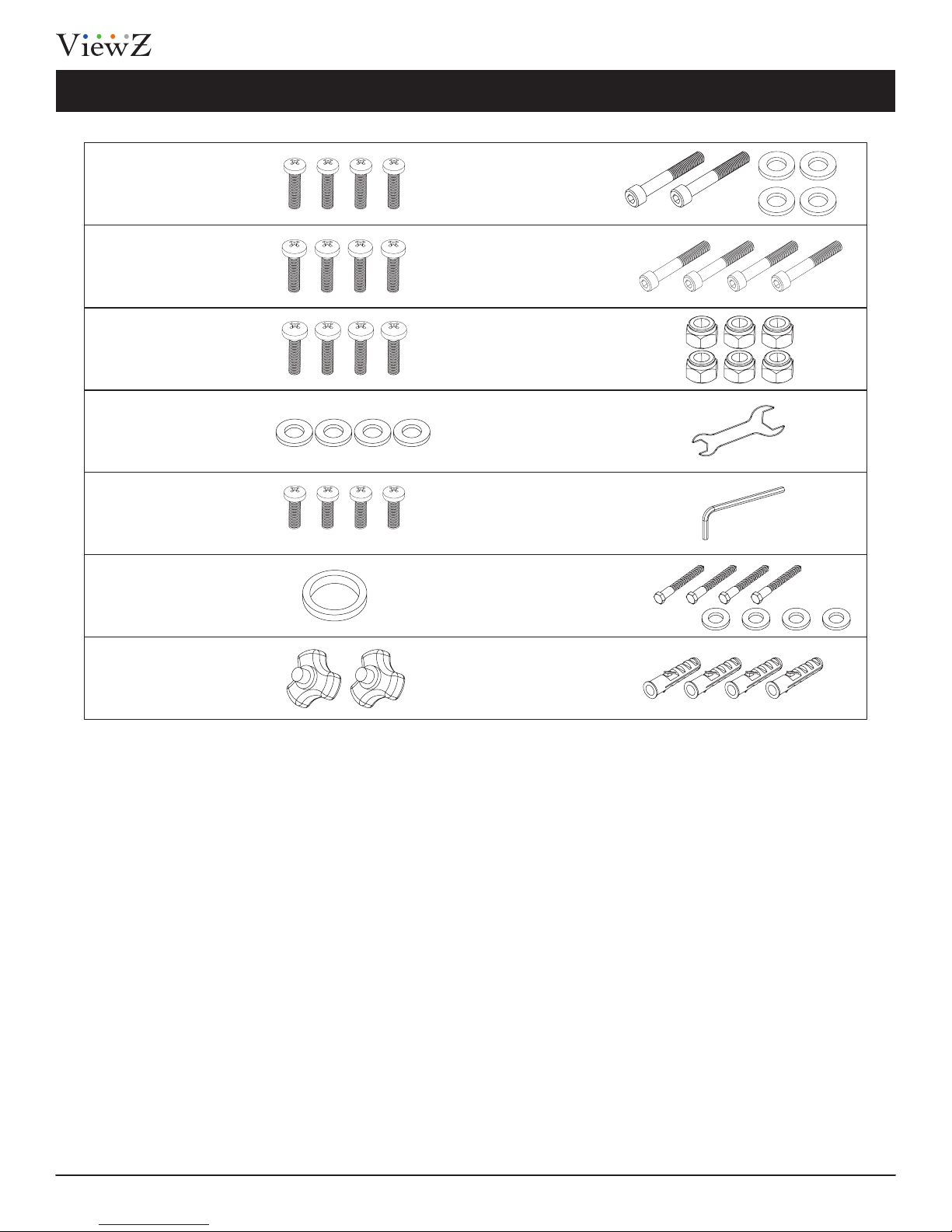 ViewZ